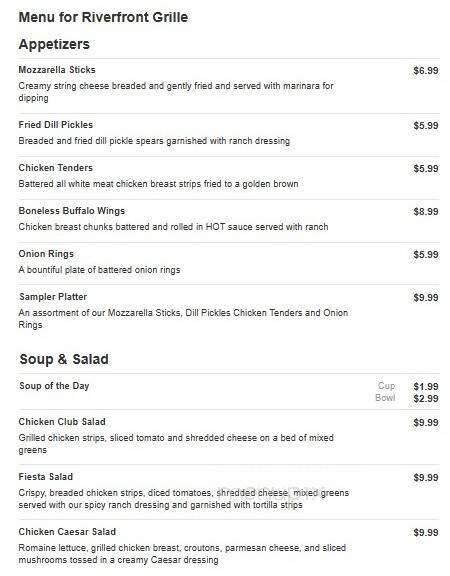 Menu for Riverfront Grille

Appetizers

Mozzarella Sticks $6.99
Creamy string cheese breaded and gently fried and served with marinara for dipping

Fried Dill Pickles $5.99
Breaded and fried dill pickle spears garnished with ranch dressing

Chicken Tenders $5.99
Battered all white meat chicken breast strips fried to a golden brown

Boneless Buffalo Wings $8.99
Chicken breast chunks battered and rolled in HOT sauce served with ranch

Onion Rings $5.99
A bountiful plate of battered onion rings

Sampler Platter $9.99
An assortment of our Mozzarella Sticks, Dill Pickles Chicken Tenders and Onion Rings

Soup & Salad

Soup of the Day
Cup $1.99
Bowl $2.99

Chicken Club Salad $9.99
Grilled chicken strips, sliced tomato and shredded cheese on a bed of mixed greens

Fiesta Salad $9.99
Crispy, breaded chicken strips, diced tomatoes, shredded cheese, mixed greens served with our spicy ranch dressing and garnished with tortilla strips

Chicken Caesar Salad $9.99
Romaine lettuce, grilled chicken breast, croutons, parmesan cheese, and sliced mushrooms tossed in a creamy Caesar dressing